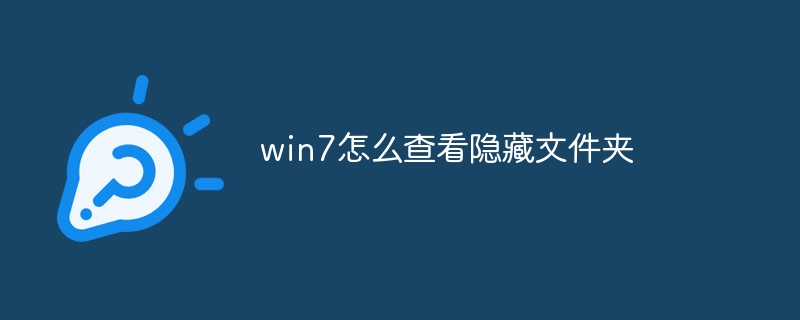 win7怎么查看隐藏文件夹